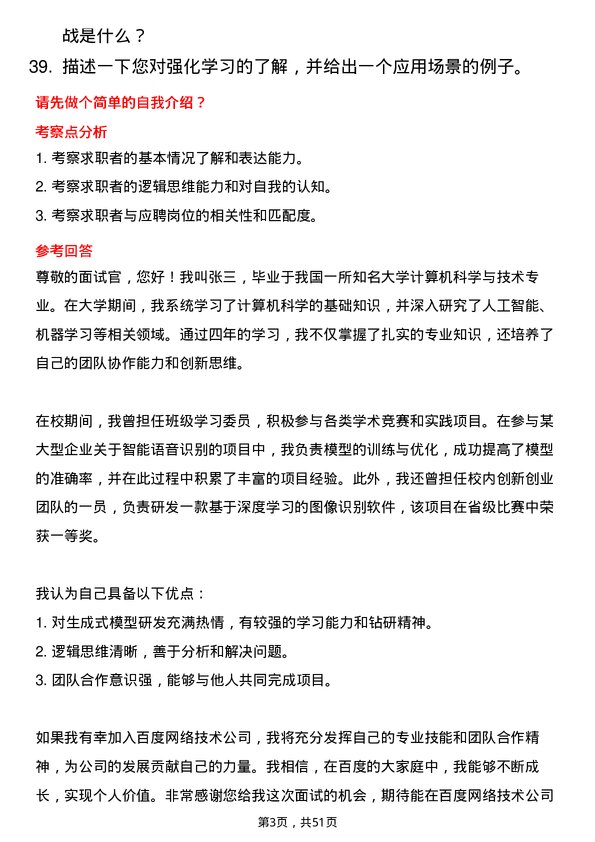 战是什么？

39. 描述一下您对强化学习的了解，并给出一个应用场景的例子。

请先做个简单的自我介绍？

考察点分析

1. 考察求职者的基本情况了解和表达能力。
2. 考察求职者的逻辑思维能力和对自我的认知。
3. 考察求职者与应聘岗位的相关性和匹配度。

参考回答

尊敬的面试官，您好！我叫张三，毕业于我国一所知名大学计算机科学与技术专业。在大学期间，我系统学习了计算机科学的基础知识，并深入研究了人工智能、机器学习等相关领域。通过四年的学习，我不仅掌握了扎实的专业知识，还培养了自己的团队协作能力和创新思维。

在校期间，我曾担任班级学习委员，积极参与各类学术竞赛和实践项目。在参与某大型企业关于智能语音识别的项目中，我负责模型的训练与优化，成功提高了模型的准确率，并在此过程中积累了丰富的项目经验。此外，我还曾担任校内创新创业团队的一员，负责研发一款基于深度学习的图像识别软件，该项目在省级比赛中荣获一等奖。

我认为自己具备以下优点：
1. 对生成式模型研发充满热情，有较强的学习能力和钻研精神。
2. 逻辑思维清晰，善于分析和解决问题。
3. 团队合作意识强，能够与他人共同完成项目。

如果我有幸加入百度网络技术公司，我将充分发挥自己的专业技能和团队合作精神，为公司的发展贡献自己的力量。我相信，在百度的大家庭中，我能够不断成长，实现个人价值。非常感谢您给我这次面试的机会，期待能在百度网络技术公司

第3页，共51页